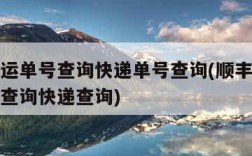 运单号查询快递单号查询(顺丰
查询快递查询)